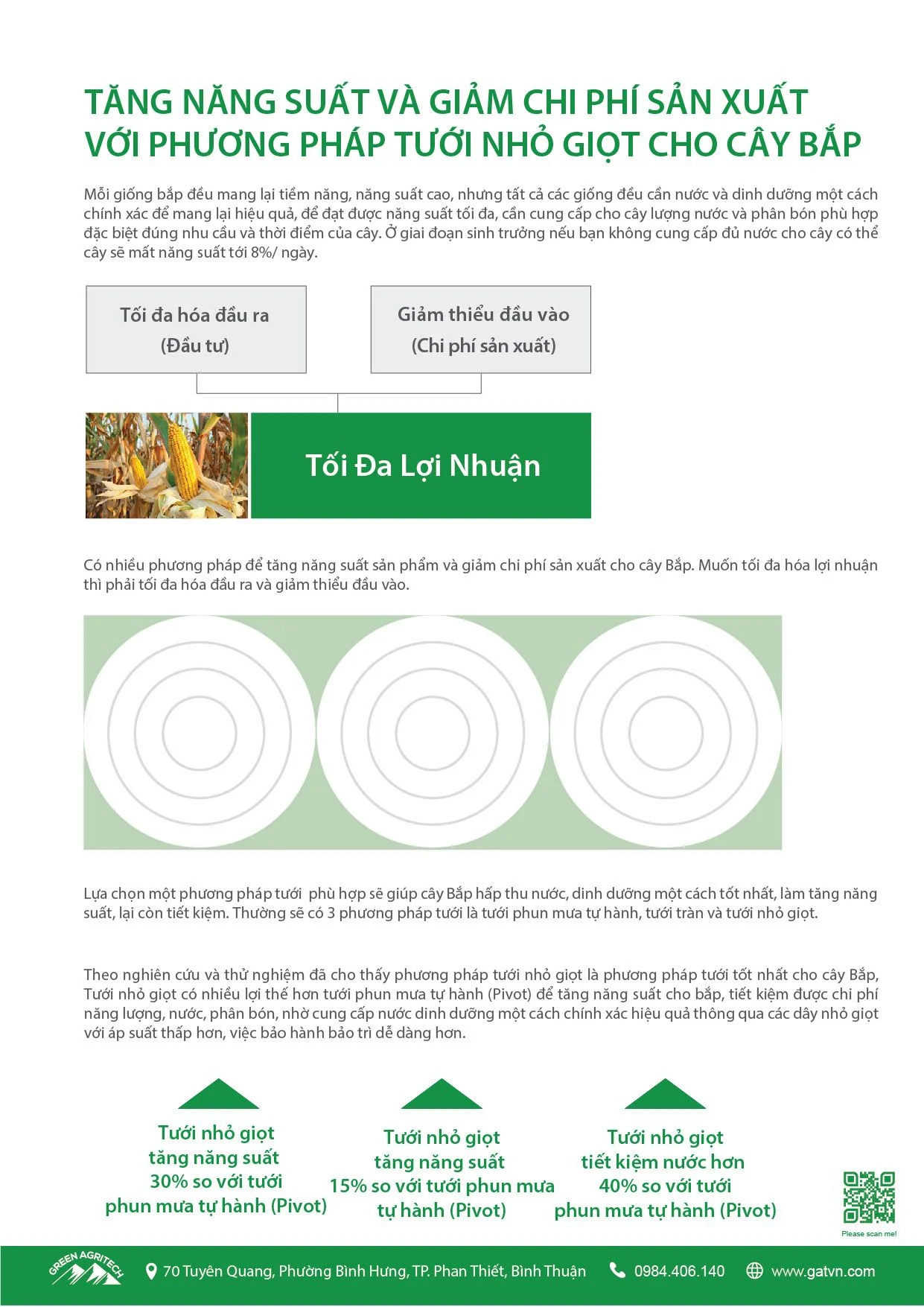 TĂNG NĂNG SUẤT VÀ GIẢM CHI PHÍ SẢN XUẤT VỚI PHƯƠNG PHÁP TƯỚI NHỎ GIỌT CHO CÂY BẮP

Mỗi giống bắp đều mang lại tiềm năng, năng suất cao, nhưng tất cả các giống đều cần nước và dinh dưỡng một cách chính xác để mang lại hiệu quả, để đạt được năng suất tối đa, cần cung cấp cho cây lượng nước và phân bón phù hợp đặc biệt đúng nhu cầu và thời điểm của cây. Ở giai đoạn sinh trưởng nếu bạn không cung cấp đủ nước cho cây có thể cây sẽ mất năng suất tới 8%/ ngày.

Tối đa hóa đầu ra
(Đầu tư)

Giảm thiểu đầu vào
(Chi phí sản xuất)

Tối Đa Lợi Nhuận

Có nhiều phương pháp để tăng năng suất sản phẩm và giảm chi phí sản xuất cho cây Bắp. Muốn tối đa hóa lợi nhuận thì phải tối đa hóa đầu ra và giảm thiểu đầu vào.

Lựa chọn một phương pháp tưới phù hợp sẽ giúp cây Bắp hấp thu nước, dinh dưỡng một cách tốt nhất, làm tăng năng suất, lại còn tiết kiệm. Thường sẽ có 3 phương pháp tưới là tưới phun mưa tự hành, tưới tràn và tưới nhỏ giọt.

Theo nghiên cứu và thử nghiệm đã cho thấy phương pháp tưới nhỏ giọt là phương pháp tưới tốt nhất cho cây Bắp, Tưới nhỏ giọt có nhiều lợi thế hơn tưới phun mưa tự hành (Pivot) để tăng năng suất cho bắp, tiết kiệm được chi phí năng lượng, nước, phân bón, nhờ cung cấp nước dinh dưỡng một cách chính xác hiệu quả thông qua các dây nhỏ giọt với áp suất thấp hơn, việc bảo hành bảo trì dễ dàng hơn.

Tưới nhỏ giọt tăng năng suất 30% so với tưới phun mưa tự hành (Pivot)

Tưới nhỏ giọt tăng năng suất 15% so với tưới phun mưa tự hành (Pivot)

Tưới nhỏ giọt tiết kiệm nước hơn 40% so với tưới phun mưa tự hành (Pivot)

Please scan me!

GREEN AGRITECH
70 Tuyên Quang, Phường Bình Hưng, TP. Phan Thiết, Bình Thuận
0984.406.140
www.gatvn.com